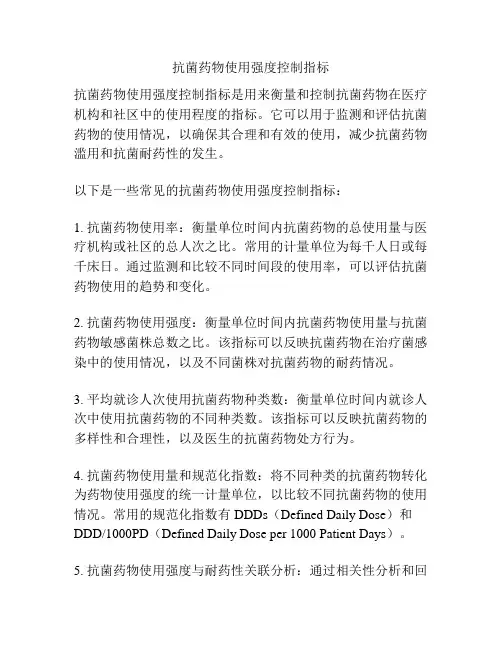 抗菌药物使用强度控制指标

抗菌药物使用强度控制指标是用来衡量和控制抗菌药物在医疗机构和社区中的使用程度的指标。它可以用于监测和评估抗菌药物的使用情况，以确保其合理和有效的使用，减少抗菌药物滥用和抗菌耐药性的发生。

以下是一些常见的抗菌药物使用强度控制指标：

1. 抗菌药物使用率：衡量单位时间内抗菌药物的总使用量与医疗机构或社区的总人次之比。常用的计量单位为每千人日或每千床日。通过监测和比较不同时间段的使用率，可以评估抗菌药物使用的趋势和变化。

2. 抗菌药物使用强度：衡量单位时间内抗菌药物使用量与抗菌药物敏感菌株总数之比。该指标可以反映抗菌药物在治疗菌感染中的使用情况，以及不同菌株对抗菌药物的耐药情况。

3. 平均就诊人次使用抗菌药物种类数：衡量单位时间内就诊人次中使用抗菌药物的不同种类数。该指标可以反映抗菌药物的多样性和合理性，以及医生的抗菌药物处方行为。

4. 抗菌药物使用量和规范化指数：将不同种类的抗菌药物转化为药物使用强度的统一计量单位，以比较不同抗菌药物的使用情况。常用的规范化指数有 DDDs（Defined Daily Dose）和 DDD/1000PD（Defined Daily Dose per 1000 Patient Days）。

5. 抗菌药物使用强度与耐药性关联分析：通过相关性分析和回